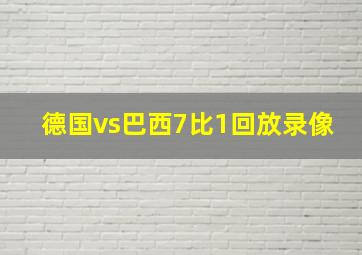 德国vs巴西7比1回放录像